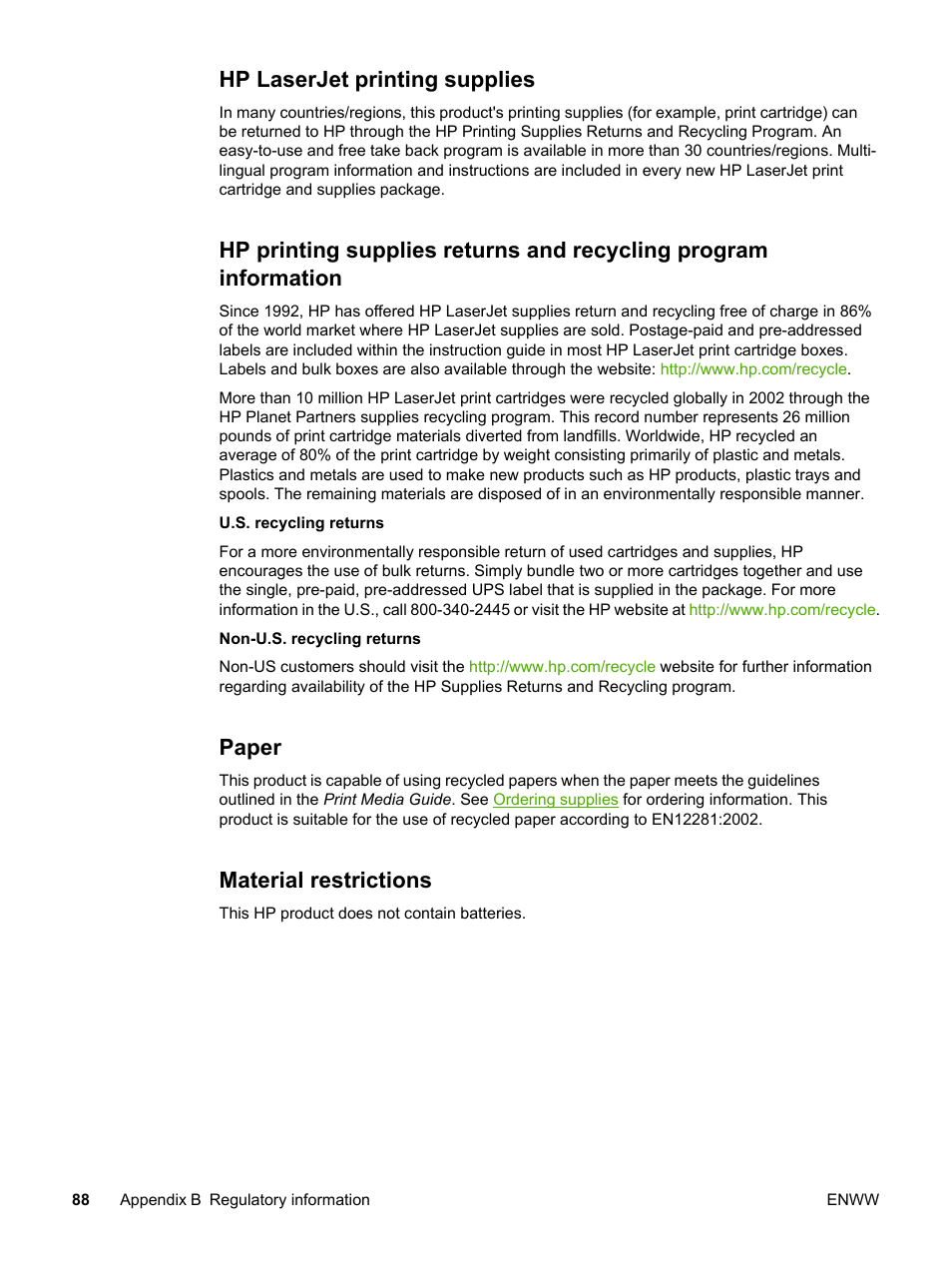 HP LaserJet printing supplies

In many countries/regions, this product's printing supplies (for example, print cartridge) can be returned to HP through the HP Printing Supplies Returns and Recycling Program. An easy-to-use and free take back program is available in more than 30 countries/regions. Multi-lingual program information and instructions are included in every new HP LaserJet print cartridge and supplies package.

HP printing supplies returns and recycling program information

Since 1992, HP has offered HP LaserJet supplies return and recycling free of charge in 86% of the world market where HP LaserJet supplies are sold. Postage-paid and pre-addressed labels are included within the instruction guide in most HP LaserJet print cartridge boxes. Labels and bulk boxes are also available through the website: http://www.hp.com/recycle.

More than 10 million HP LaserJet print cartridges were recycled globally in 2002 through the HP Planet Partners supplies recycling program. This record number represents 26 million pounds of print cartridge materials diverted from landfills. Worldwide, HP recycled an average of 80% of the print cartridge by weight consisting primarily of plastic and metals. Plastics and metals are used to make new products such as HP products, plastic trays and spools. The remaining materials are disposed of in an environmentally responsible manner.

U.S. recycling returns

For a more environmentally responsible return of used cartridges and supplies, HP encourages the use of bulk returns. Simply bundle two or more cartridges together and use the single, pre-paid, pre-addressed UPS label that is supplied in the package. For more information in the U.S., call 800-340-2445 or visit the HP website at http://www.hp.com/recycle.

Non-U.S. recycling returns

Non-US customers should visit the http://www.hp.com/recycle website for further information regarding availability of the HP Supplies Returns and Recycling program.

Paper

This product is capable of using recycled papers when the paper meets the guidelines outlined in the Print Media Guide. See Ordering supplies for ordering information. This product is suitable for the use of recycled paper according to EN12281:2002.

Material restrictions

This HP product does not contain batteries.

88 Appendix B Regulatory information ENWW